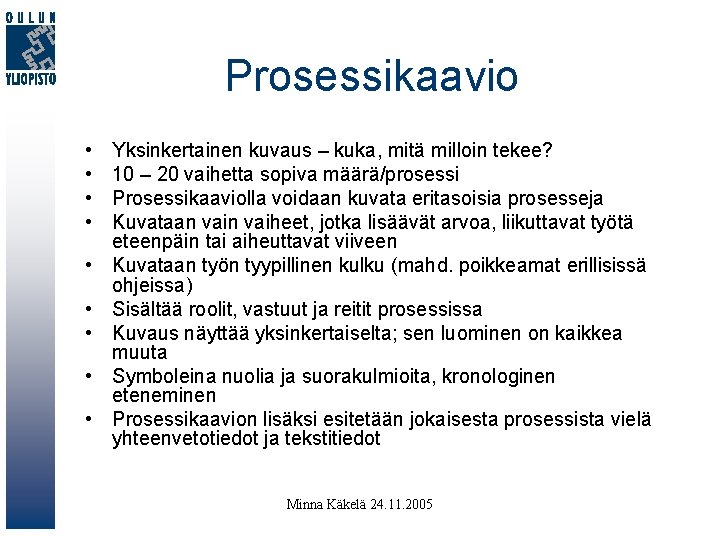 OULUN YLIOPISTO

Prosessikaavio

• Yksinkertainen kuvaus – kuka, mitä milloin tekee?
• 10 – 20 vaihetta sopiva määrä/prosessi
• Prosessikaaviolla voidaan kuvata eritasoisia prosesseja
• Kuvataan vain vaiheet, jotka lisäävät arvoa, liikuttavat työtä eteenpäin tai aiheuttavat viiveen
• Kuvataan työn tyypillinen kulku (mahd. poikkeamat erillisissä ohjeissa)
• Sisältää roolit, vastuut ja reitit prosessissa
• Kuvaus näyttää yksinkertaiselta; sen luominen on kaikkea muuta
• Symboleina nuolia ja suorakulmioita, kronologinen eteneminen
• Prosessikaavion lisäksi esitetään jokaisesta prosessista vielä yhteenvetotiedot ja tekstitiedot

Minna Käkelä 24.11.2005